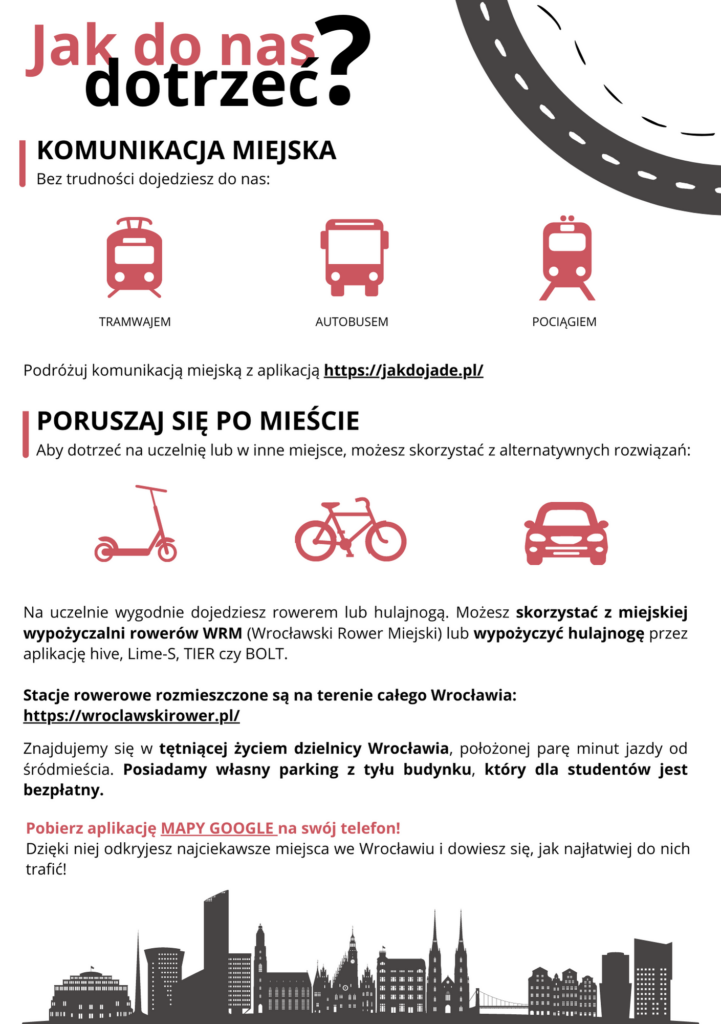 Jak do nas dotrzeć?

KOMUNIKACJA MIEJSKA
Bez trudności dojedziesz do nas:

TRAMWAJEM

AUTOBUSEM

POCIĄGIEM

Podróżuj komunikacją miejską z aplikacją https://jakdojade.pl/

PORUSZAJ SIĘ PO MIEŚCIE
Aby dotrzeć na uczelnię lub w inne miejsce, możesz skorzystać z alternatywnych rozwiązań:

Na uczelnie wygodnie dojedziesz rowerem lub hulajnogą. Możesz skorzystać z miejskiej wypożyczalni rowerów WRM (Wrocławski Rower Miejski) lub wypożyczyć hulajnogę przez aplikację hive, Lime-S, TIER czy BOLT.

Stacje rowerowe rozmieszczone są na terenie całego Wrocławia: https://wroclawskirower.pl/

Znajdujemy się w tętniącej życiem dzielnicy Wrocławia, położonej parę minut jazdy od śródmieścia. Posiadamy własny parking z tyłu budynku, który dla studentów jest bezpłatny.

Pobierz aplikację MAPY GOOGLE na swój telefon!
Dzięki niej odkryjesz najciekawsze miejsca we Wrocławiu i dowiesz się, jak najłatwiej do nich trafić!